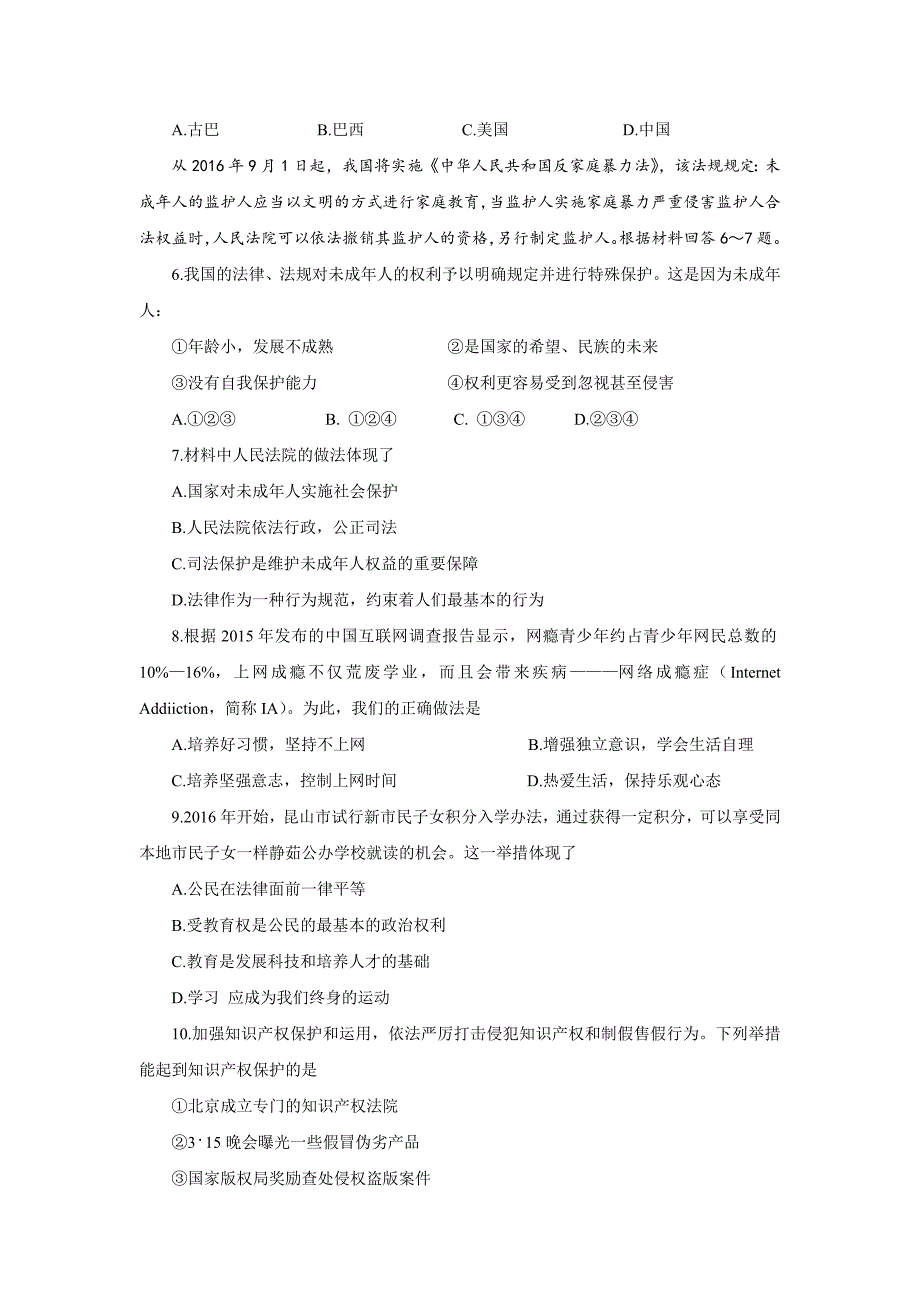 A.古巴　　　　B.巴西　　　　C.美国　　　　D.中国

从 2016 年 9 月 1 日起，我国将实施《中华人民共和国反家庭暴力法》，该法规规定：未成年人的监护人应当以文明的方式进行家庭教育，当监护人实施家庭暴力严重侵害监护人合法权益时，人民法院可以依法撤销其监护人的资格，另行制定监护人。根据材料回答 6～7 题。

6.我国的法律、法规对未成年人的权利予以明确规定并进行特殊保护。这是因为未成年人：

①年龄小，发展不成熟　　　　②是国家的希望、民族的未来

③没有自我保护能力　　　　④权利更容易受到忽视甚至侵害

A.①②③　　B. ①②④　　C. ①③④　　D.②③④

7.材料中人民法院的做法体现了

A.国家对未成年人实施社会保护

B.人民法院依法行政，公正司法

C.司法保护是维护未成年人权益的重要保障

D.法律作为一种行为规范，约束着人们最基本的行为

8.根据 2015 年发布的中国互联网调查报告显示，网瘾青少年约占青少年网民总数的 10%—16%，上网成瘾不仅荒废学业，而且会带来疾病———网络成瘾症（Internet Addiiction，简称 IA）。为此，我们的正确做法是

A.培养好习惯，坚持不上网　　　　B.增强独立意识，学会生活自理

C.培养坚强意志，控制上网时间　　　　D.热爱生活，保持乐观心态

9.2016 年开始，昆山市试行新市民子女积分入学办法，通过获得一定积分，可以享受同本地市民子女一样静茹公办学校就读的机会。这一举措体现了

A.公民在法律面前一律平等

B.受教育权是公民的最基本的政治权利

C.教育是发展科技和培养人才的基础

D.学习 应成为我们终身的运动

10.加强知识产权保护和运用，依法严厉打击侵犯知识产权和制假售假行为。下列举措能起到知识产权保护的是

①北京成立专门的知识产权法院

②3·15 晚会曝光一些假冒伪劣产品

③国家版权局奖励查处侵权盗版案件